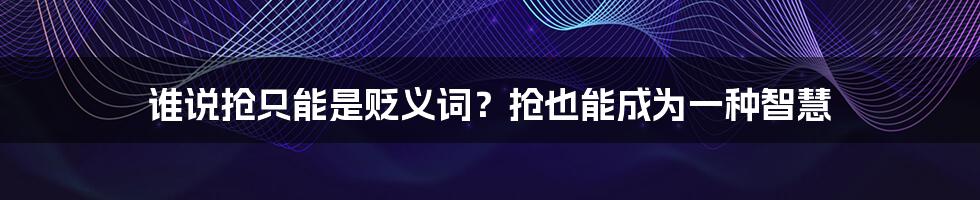 谁说抢只能是贬义词？抢也能成为一种智慧